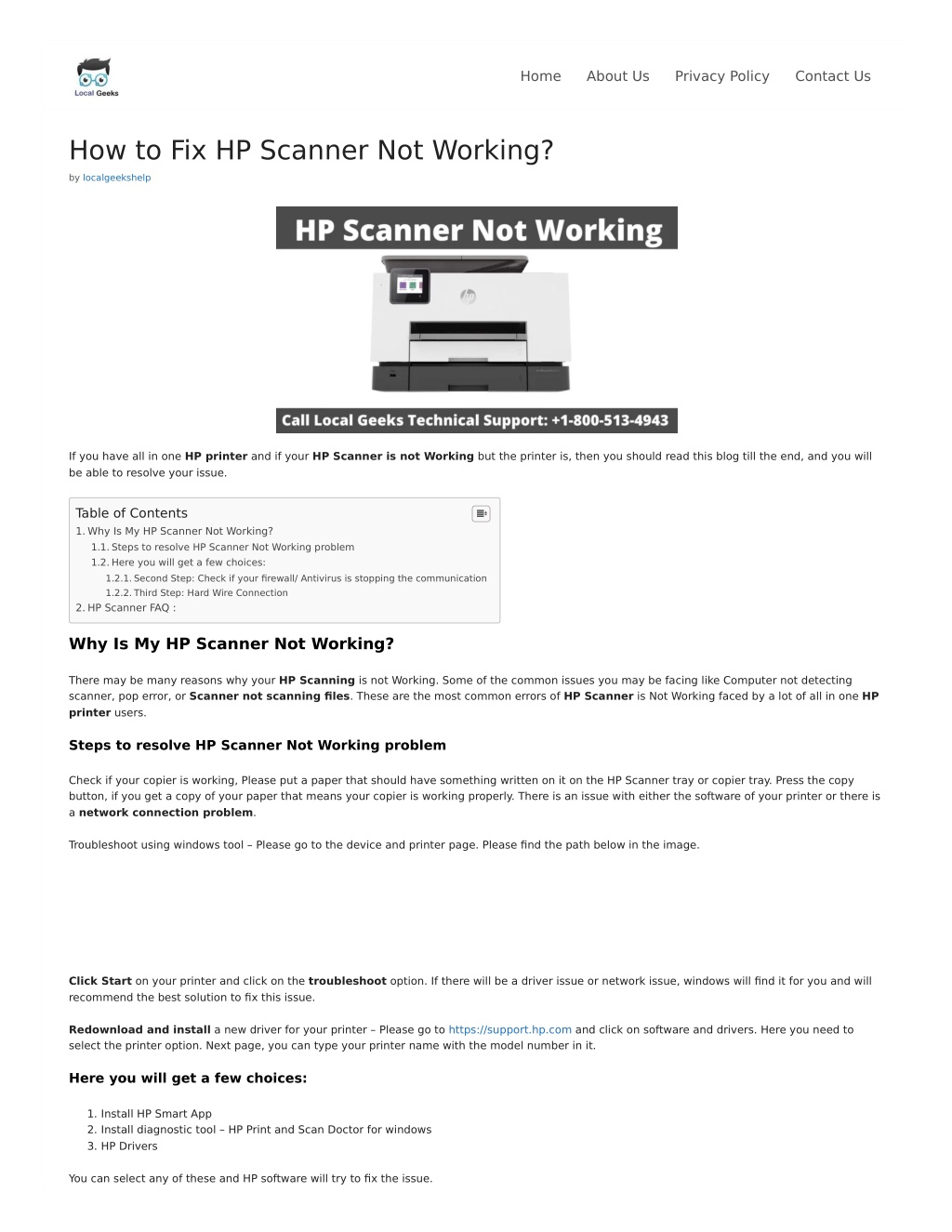 Local Geeks

Home About Us Privacy Policy Contact Us

How to Fix HP Scanner Not Working?

by localgeekshelp

HP Scanner Not Working

Call Local Geeks Technical Support: +1-800-513-4943

If you have all in one HP printer and if your HP Scanner is not Working but the printer is, then you should read this blog till the end, and you will be able to resolve your issue.

Table of Contents
1. Why Is My HP Scanner Not Working?
1.1. Steps to resolve HP Scanner Not Working problem
1.2. Here you will get a few choices:
1.2.1. Second Step: Check if your firewall/ Antivirus is stopping the communication
1.2.2. Third Step: Hard Wire Connection
2. HP Scanner FAQ :

Why Is My HP Scanner Not Working?

There may be many reasons why your HP Scanning is not Working. Some of the common issues you may be facing like Computer not detecting scanner, pop error, or Scanner not scanning files. These are the most common errors of HP Scanner is Not Working faced by a lot of all in one HP printer users.

Steps to resolve HP Scanner Not Working problem

Check if your copier is working, Please put a paper that should have something written on it on the HP Scanner tray or copier tray. Press the copy button, if you get a copy of your paper that means your copier is working properly. There is an issue with either the software of your printer or there is a network connection problem.

Troubleshoot using windows tool – Please go to the device and printer page. Please find the path below in the image.

Click Start on your printer and click on the troubleshoot option. If there will be a driver issue or network issue, windows will find it for you and will recommend the best solution to fix this issue.

Redownload and install a new driver for your printer – Please go to https://support.hp.com and click on software and drivers. Here you need to select the printer option. Next page, you can type your printer name with the model number in it.

Here you will get a few choices:

1. Install HP Smart App
2. Install diagnostic tool – HP Print and Scan Doctor for windows
3. HP Drivers

You can select any of these and HP software will try to fix the issue.